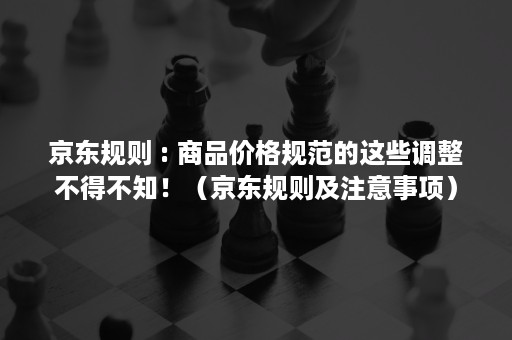 京东规则：商品价格规范的这些调整不得不知！（京东规则及注意事项）